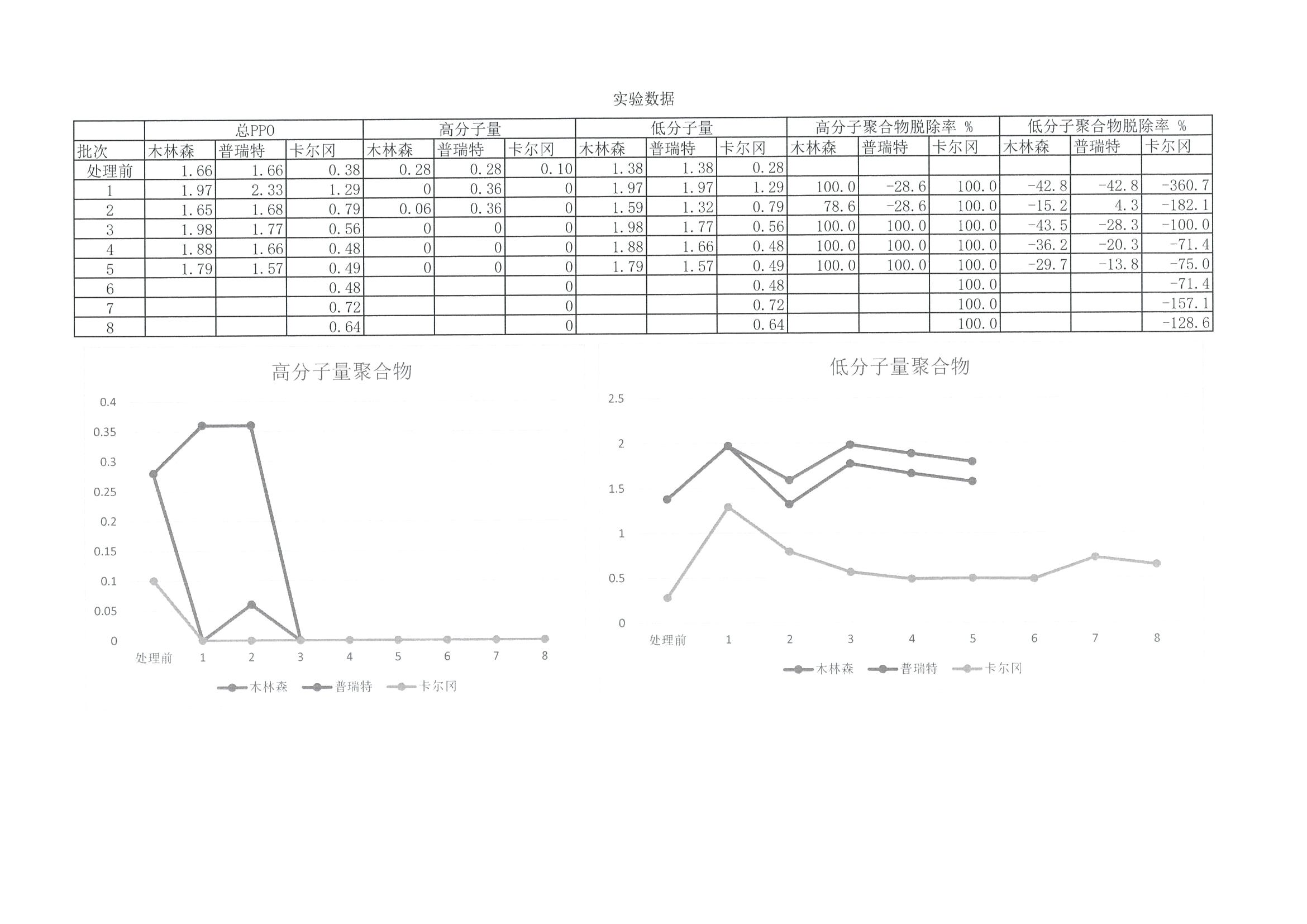 实验数据

| | 总PPO | | | 高分子量 | | | 低分子量 | | | 高分子聚合物脱除率 % | | | 低分子聚合物脱除率 % | | |
|---|---|---|---|---|---|---|---|---|---|---|---|---|---|---|---|
| 批次 | 木林森 | 普瑞特 | 卡尔冈 | 木林森 | 普瑞特 | 卡尔冈 | 木林森 | 普瑞特 | 卡尔冈 | 木林森 | 普瑞特 | 卡尔冈 | 木林森 | 普瑞特 | 卡尔冈 |
| 处理前 | 1.66 | 1.66 | 0.38 | 0.28 | 0.28 | 0.10 | 1.38 | 1.38 | 0.28 | | | | | | |
| 1 | 1.97 | 2.33 | 1.29 | 0 | 0.36 | 0 | 1.97 | 1.97 | 1.29 | 100.0 | -28.6 | 100.0 | -42.8 | -42.8 | -360.7 |
| 2 | 1.65 | 1.68 | 0.79 | 0.06 | 0.36 | 0 | 1.59 | 1.32 | 0.79 | 78.6 | -28.6 | 100.0 | -15.2 | 4.3 | -182.1 |
| 3 | 1.98 | 1.77 | 0.56 | 0 | 0 | 0 | 1.98 | 1.77 | 0.56 | 100.0 | 100.0 | 100.0 | -43.5 | -28.3 | -100.0 |
| 4 | 1.88 | 1.66 | 0.48 | 0 | 0 | 0 | 1.88 | 1.66 | 0.48 | 100.0 | 100.0 | 100.0 | -36.2 | -20.3 | -71.4 |
| 5 | 1.79 | 1.57 | 0.49 | 0 | 0 | 0 | 1.79 | 1.57 | 0.49 | 100.0 | 100.0 | 100.0 | -29.7 | -13.8 | -75.0 |
| 6 | | | 0.48 | | | 0 | | | 0.48 | | | 100.0 | | | -71.4 |
| 7 | | | 0.72 | | | 0 | | | 0.72 | | | 100.0 | | | -157.1 |
| 8 | | | 0.64 | | | 0 | | | 0.64 | | | 100.0 | | | -128.6 |

高分子量聚合物

0.4
0.35
0.3
0.25
0.2
0.15
0.1
0.05
0
处理前 1 2 3 4 5 6 7 8

木林森 普瑞特 卡尔冈

低分子量聚合物

2.5
2
1.5
1
0.5
0
处理前 1 2 3 4 5 6 7 8

木林森 普瑞特 卡尔冈